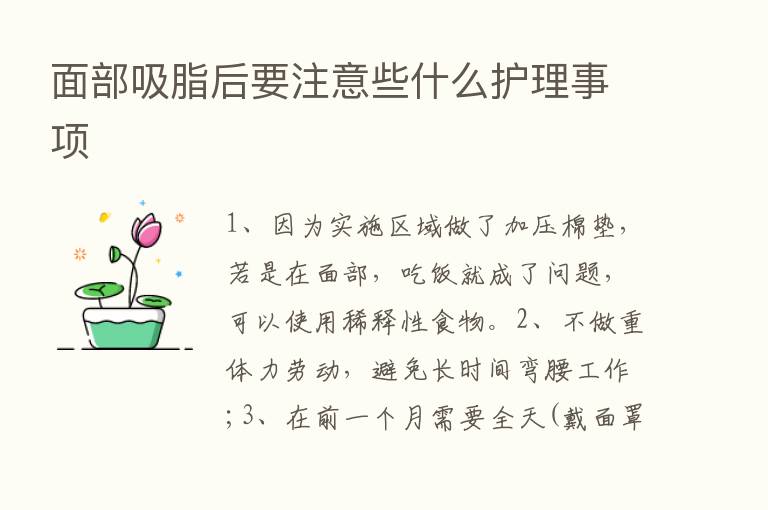 面部吸脂后要注意些什么护理事项

1、因为实施区域做了加压棉垫，若是在面部，吃饭就成了问题，可以使用稀释性食物。2、不做重体力劳动，避免长时间弯腰工作；3、在前一个月需要全天(戴面罩